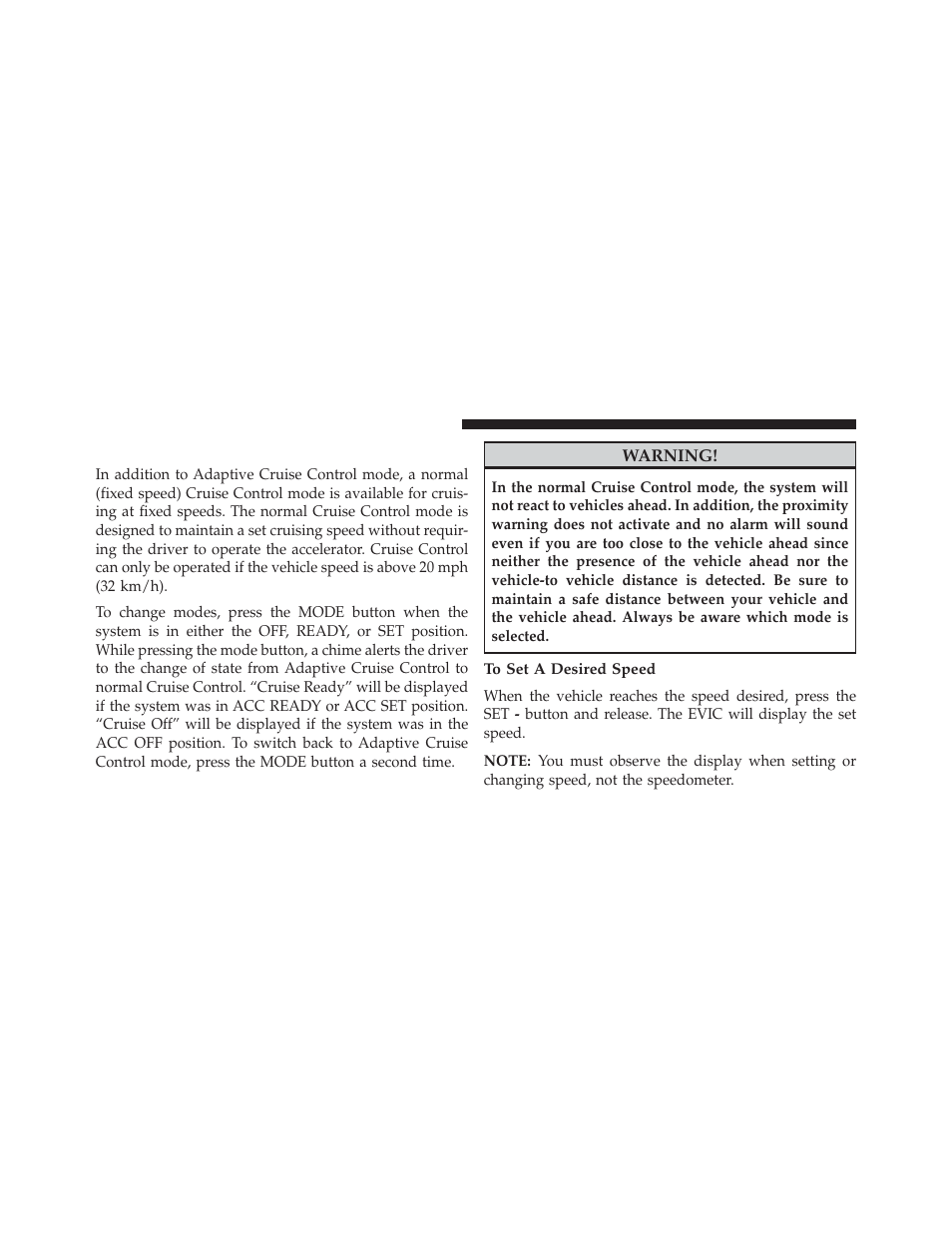 In addition to Adaptive Cruise Control mode, a normal (fixed speed) Cruise Control mode is available for cruising at fixed speeds. The normal Cruise Control mode is designed to maintain a set cruising speed without requiring the driver to operate the accelerator. Cruise Control can only be operated if the vehicle speed is above 20 mph (32 km/h).

To change modes, press the MODE button when the system is in either the OFF, READY, or SET position. While pressing the mode button, a chime alerts the driver to the change of state from Adaptive Cruise Control to normal Cruise Control. “Cruise Ready” will be displayed if the system was in ACC READY or ACC SET position. “Cruise Off” will be displayed if the system was in the ACC OFF position. To switch back to Adaptive Cruise Control mode, press the MODE button a second time.

WARNING!

In the normal Cruise Control mode, the system will not react to vehicles ahead. In addition, the proximity warning does not activate and no alarm will sound even if you are too close to the vehicle ahead since neither the presence of the vehicle ahead nor the vehicle-to vehicle distance is detected. Be sure to maintain a safe distance between your vehicle and the vehicle ahead. Always be aware which mode is selected.

To Set A Desired Speed

When the vehicle reaches the speed desired, press the SET - button and release. The EVIC will display the set speed.

NOTE: You must observe the display when setting or changing speed, not the speedometer.